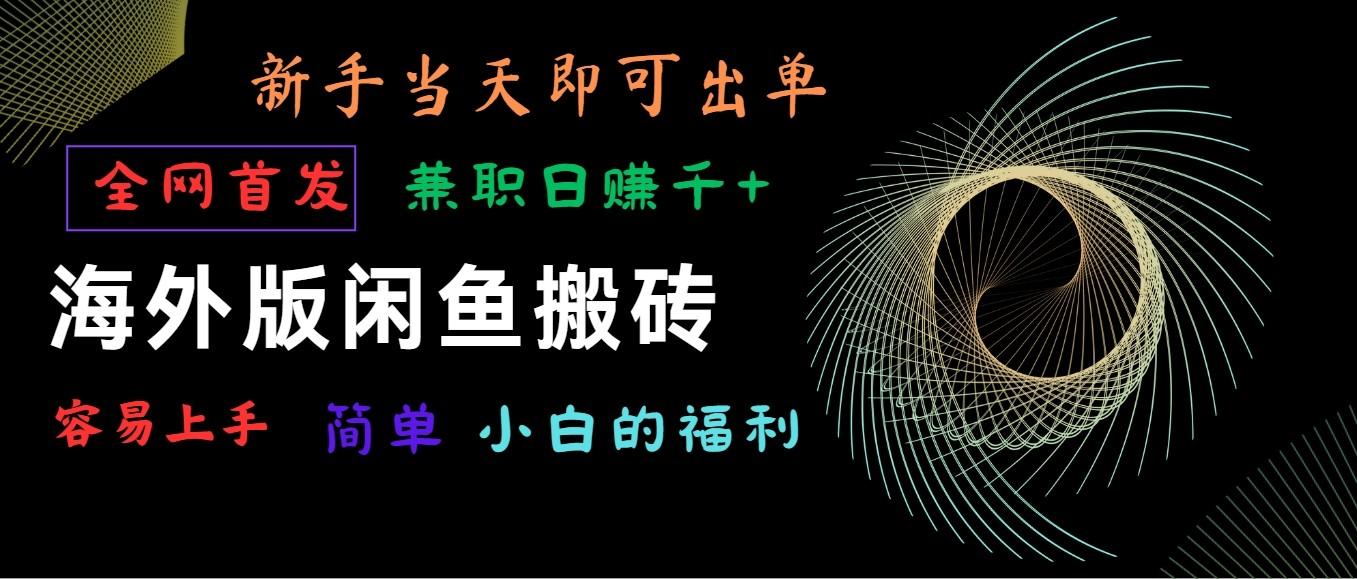 新手当天即可出单

全网首发 兼职日赚千+

海外版闲鱼搬砖

容易上手 简单 小白的福利